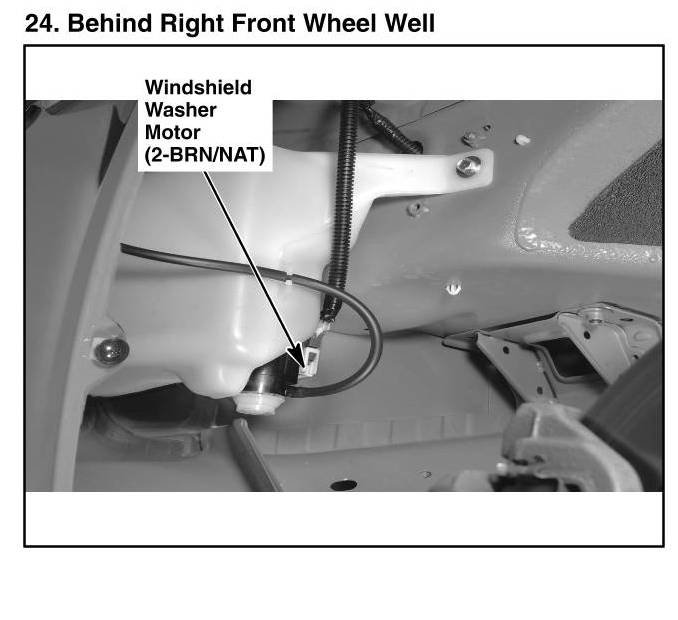 24. Behind Right Front Wheel Well

Windshield
Washer
Motor
(2-BRN/NAT)